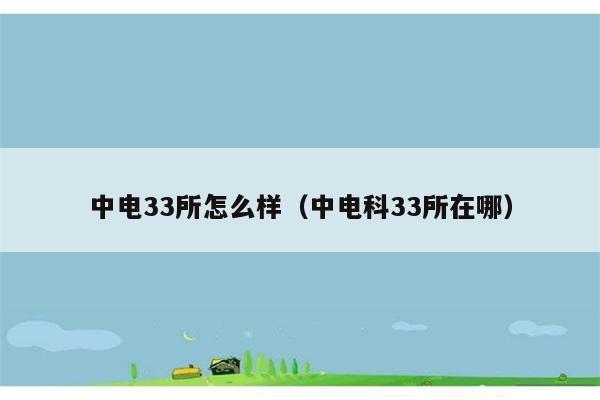 中电33所怎么样（中电科33所在哪）